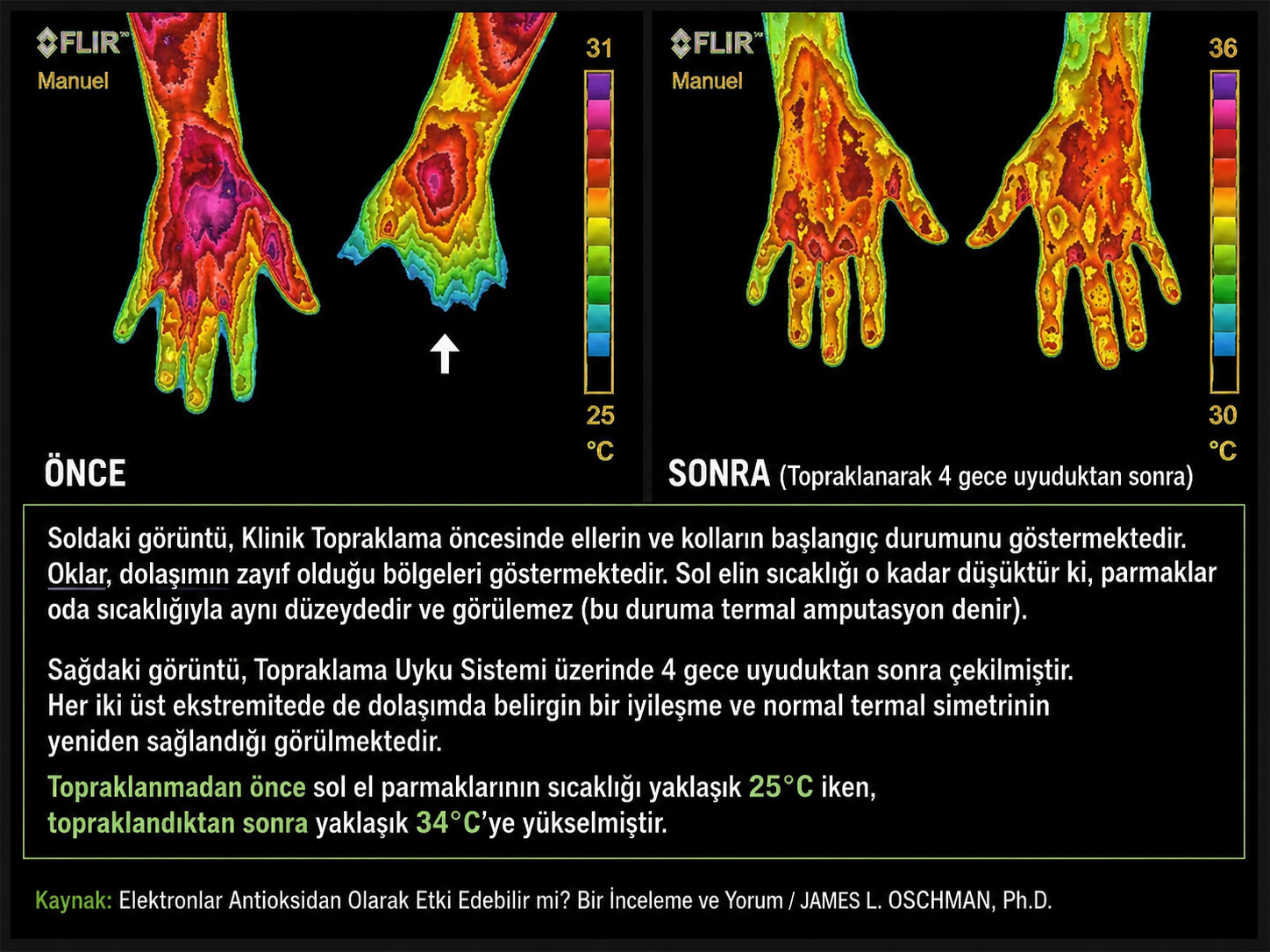 FLIR
Manuel

31

25
°C

ÖNCE

FLIR
Manuel

36

30
°C

SONRA (Topraklanarak 4 gece uyuduktan sonra)

Soldaki görüntü, Klinik Topraklama öncesinde ellerin ve kolların başlangıç durumunu göstermektedir. Oklar, dolaşımın zayıf olduğu bölgeleri göstermektedir. Sol elin sıcaklığı o kadar düşüktür ki, parmaklar oda sıcaklığıyla aynı düzeydedir ve görülemez (bu duruma termal amputasyon denir).

Sağdaki görüntü, Topraklama Uyku Sistemi üzerinde 4 gece uyuduktan sonra çekilmiştir. Her iki üst ekstremitede de dolaşımda belirgin bir iyileşme ve normal termal simetrinin yeniden sağlandığı görülmektedir.

Topraklanmadan önce sol el parmaklarının sıcaklığı yaklaşık 25°C iken, topraklandıktan sonra yaklaşık 34°C'ye yükselmiştir.

Kaynak: Elektronlar Antioksidan Olarak Etki Edebilir mi? Bir İnceleme ve Yorum / JAMES L. OSCHMAN, Ph.D.